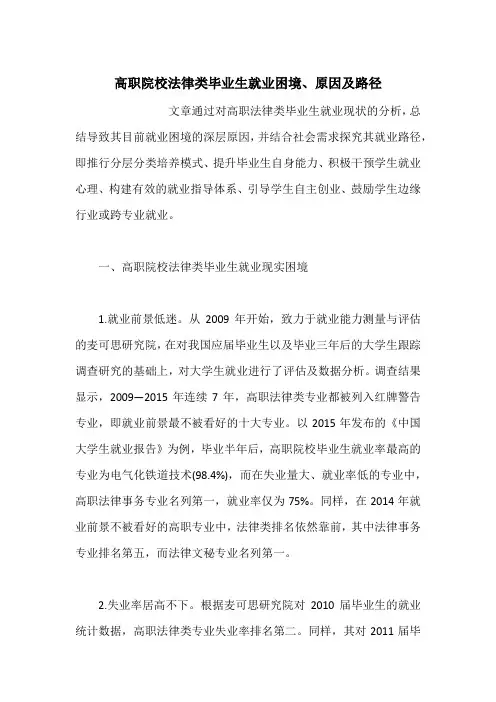 高职院校法律类毕业生就业困境、原因及路径

文章通过对高职法律类毕业生就业现状的分析，总结导致其目前就业困境的深层原因，并结合社会需求探究其就业路径，即推行分层分类培养模式、提升毕业生自身能力、积极干预学生就业心理、构建有效的就业指导体系、引导学生自主创业、鼓励学生边缘行业或跨专业就业。

一、高职院校法律类毕业生就业现实困境

1.就业前景低迷。从 2009 年开始，致力于就业能力测量与评估的麦可思研究院，在对我国应届毕业生以及毕业三年后的大学生跟踪调查研究的基础上，对大学生就业进行了评估及数据分析。调查结果显示，2009—2015 年连续 7 年，高职法律类专业都被列入红牌警告专业，即就业前景最不被看好的十大专业。以 2015 年发布的《中国大学生就业报告》为例，毕业半年后，高职院校毕业生就业率最高的专业为电气化铁道技术(98.4%)，而在失业量大、就业率低的专业中，高职法律事务专业名列第一，就业率仅为 75%。同样，在 2014 年就业前景不被看好的高职专业中，法律类排名依然靠前，其中法律事务专业排名第五，而法律文秘专业名列第一。

2.失业率居高不下。根据麦可思研究院对 2010 届毕业生的就业统计数据，高职法律类专业失业率排名第二。同样，其对 2011 届毕